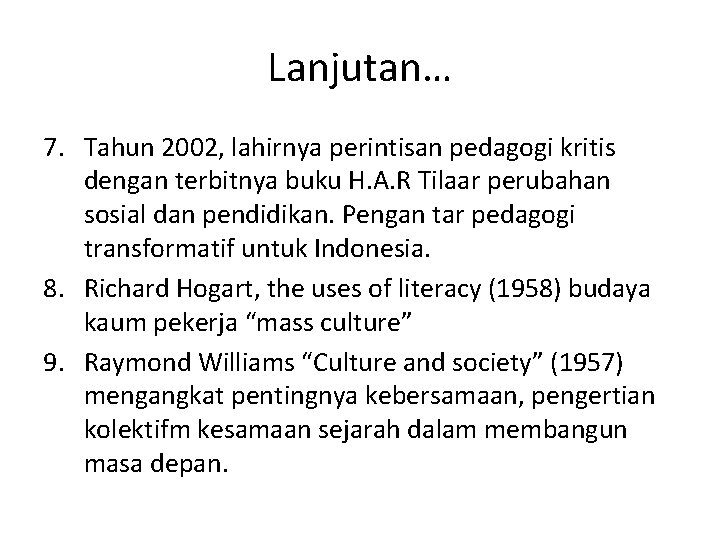 Lanjutan…

7. Tahun 2002, lahirnya perintisan pedagogi kritis dengan terbitnya buku H.A.R Tilaar perubahan sosial dan pendidikan. Pengan tar pedagogi transformatif untuk Indonesia.
8. Richard Hogart, the uses of literacy (1958) budaya kaum pekerja “mass culture”
9. Raymond Williams “Culture and society” (1957) mengangkat pentingnya kebersamaan, pengertian kolektifm kesamaan sejarah dalam membangun masa depan.